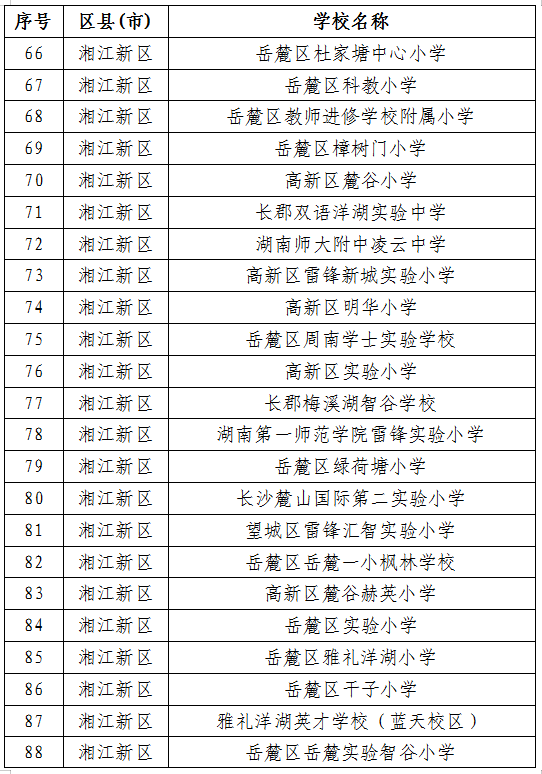 | 序号 | 区县(市) | 学校名称 |
|---|---|---|
| 66 | 湘江新区 | 岳麓区杜家塘中心小学 |
| 67 | 湘江新区 | 岳麓区科教小学 |
| 68 | 湘江新区 | 岳麓区教师进修学校附属小学 |
| 69 | 湘江新区 | 岳麓区樟树门小学 |
| 70 | 湘江新区 | 高新区麓谷小学 |
| 71 | 湘江新区 | 长郡双语洋湖实验中学 |
| 72 | 湘江新区 | 湖南师大附中凌云中学 |
| 73 | 湘江新区 | 高新区雷锋新城实验小学 |
| 74 | 湘江新区 | 高新区明华小学 |
| 75 | 湘江新区 | 岳麓区周南学士实验学校 |
| 76 | 湘江新区 | 高新区实验小学 |
| 77 | 湘江新区 | 长郡梅溪湖智谷学校 |
| 78 | 湘江新区 | 湖南第一师范学院雷锋实验小学 |
| 79 | 湘江新区 | 岳麓区绿荷塘小学 |
| 80 | 湘江新区 | 长沙麓山国际第二实验小学 |
| 81 | 湘江新区 | 望城区雷锋汇智实验小学 |
| 82 | 湘江新区 | 岳麓区岳麓一小枫林学校 |
| 83 | 湘江新区 | 高新区麓谷赫英小学 |
| 84 | 湘江新区 | 岳麓区实验小学 |
| 85 | 湘江新区 | 岳麓区雅礼洋湖小学 |
| 86 | 湘江新区 | 岳麓区千子小学 |
| 87 | 湘江新区 | 雅礼洋湖英才学校（蓝天校区） |
| 88 | 湘江新区 | 岳麓区岳麓实验智谷小学 |